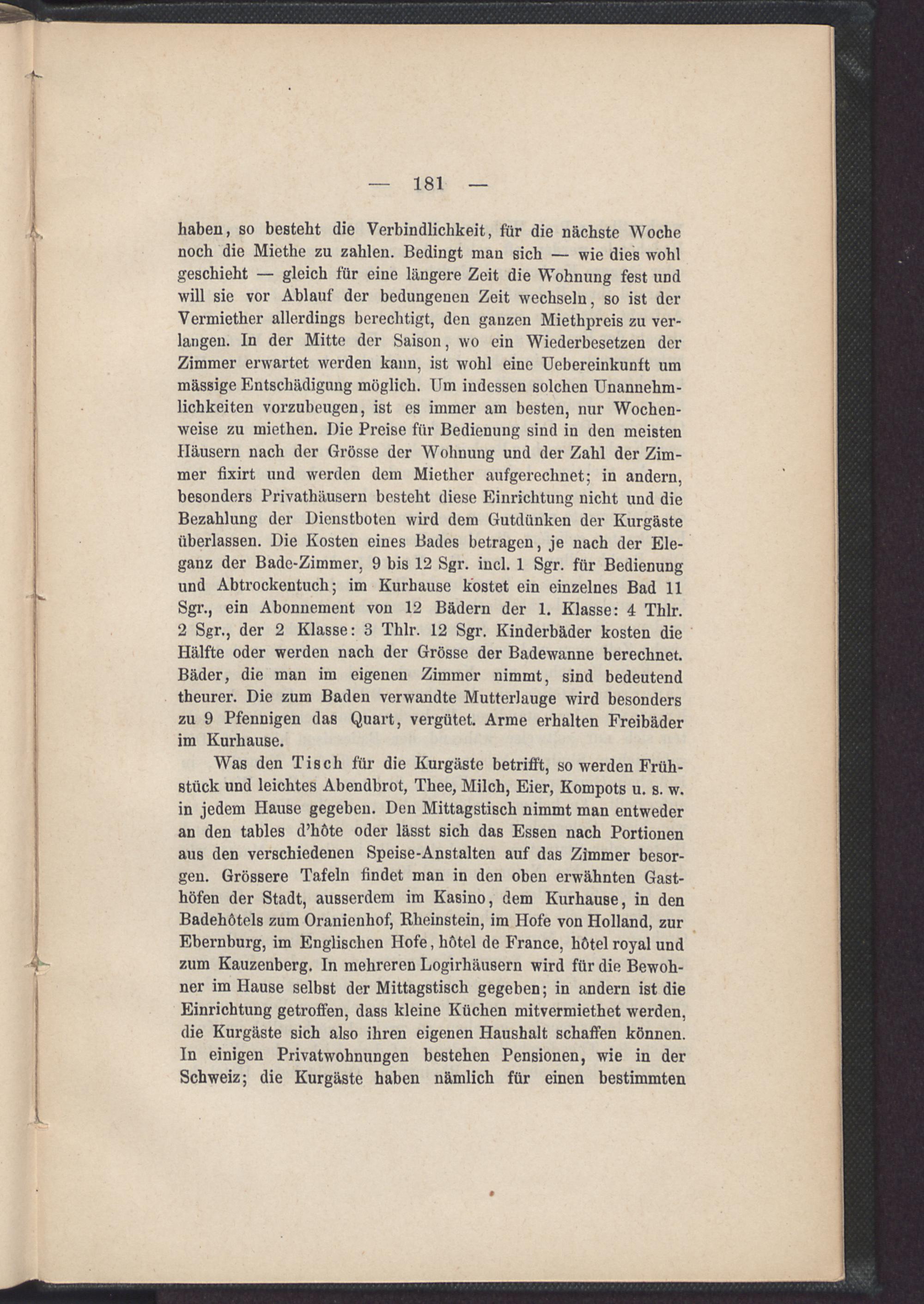 — 181 —

haben, so besteht die Verbindlichkeit, für die nächste Woche noch die Miethe zu zahlen. Bedingt man sich — wie dies wohl geschieht — gleich für eine längere Zeit die Wohnung fest und will sie vor Ablauf der bedungenen Zeit wechseln, so ist der Vermiether allerdings berechtigt, den ganzen Miethpreis zu verlangen. In der Mitte der Saison, wo ein Wiederbesetzen der Zimmer erwartet werden kann, ist wohl eine Uebereinkunft um mässige Entschädigung möglich. Um indessen solchen Unannehmlichkeiten vorzubeugen, ist es immer am besten, nur Wochenweise zu miethen. Die Preise für Bedienung sind in den meisten Häusern nach der Grösse der Wohnung und der Zahl der Zimmer fixirt und werden dem Miether aufgerechnet; in andern, besonders Privathäusern besteht diese Einrichtung nicht und die Bezahlung der Dienstboten wird dem Gutdünken der Kurgäste überlassen. Die Kosten eines Bades betragen, je nach der Eleganz der Bade-Zimmer, 9 bis 12 Sgr. incl. 1 Sgr. für Bedienung und Abtrockentuch; im Kurhause kostet ein einzelnes Bad 11 Sgr., ein Abonnement von 12 Bädern der 1. Klasse: 4 Thlr. 2 Sgr., der 2 Klasse: 3 Thlr. 12 Sgr. Kinderbäder kosten die Hälfte oder werden nach der Grösse der Badewanne berechnet. Bäder, die man im eigenen Zimmer nimmt, sind bedeutend theurer. Die zum Baden verwandte Mutterlauge wird besonders zu 9 Pfennigen das Quart, vergütet. Arme erhalten Freibäder im Kurhause.

Was den Tisch für die Kurgäste betrifft, so werden Frühstück und leichtes Abendbrot, Thee, Milch, Eier, Kompots u. s. w. in jedem Hause gegeben. Den Mittagstisch nimmt man entweder an den tables d'hôte oder lässt sich das Essen nach Portionen aus den verschiedenen Speise-Anstalten auf das Zimmer besorgen. Grössere Tafeln findet man in den oben erwähnten Gasthöfen der Stadt, ausserdem im Kasino, dem Kurhause, in den Badehôtels zum Oranienhof, Rheinstein, im Hofe von Holland, zur Ebernburg, im Englischen Hofe, hôtel de France, hôtel royal und zum Kauzenberg. In mehreren Logirhäusern wird für die Bewohner im Hause selbst der Mittagstisch gegeben; in andern ist die Einrichtung getroffen, dass kleine Küchen mitvermiethet werden, die Kurgäste sich also ihren eigenen Haushalt schaffen können. In einigen Privatwohnungen bestehen Pensionen, wie in der Schweiz; die Kurgäste haben nämlich für einen bestimmten